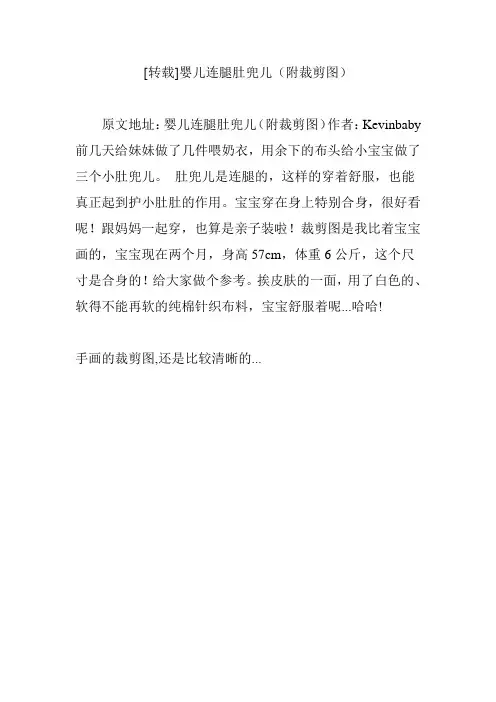 [转载]婴儿连腿肚兜儿（附裁剪图）

原文地址：婴儿连腿肚兜儿（附裁剪图）作者：Kevinbaby 前几天给妹妹做了几件喂奶衣，用余下的布头给小宝宝做了三个小肚兜儿。 肚兜儿是连腿的，这样的穿着舒服，也能真正起到护小肚肚的作用。宝宝穿在身上特别合身，很好看呢！跟妈妈一起穿，也算是亲子装啦！裁剪图是我比着宝宝画的，宝宝现在两个月，身高 57cm，体重 6 公斤，这个尺寸是合身的！给大家做个参考。挨皮肤的一面，用了白色的、软得不能再软的纯棉针织布料，宝宝舒服着呢...哈哈!

手画的裁剪图,还是比较清晰的...